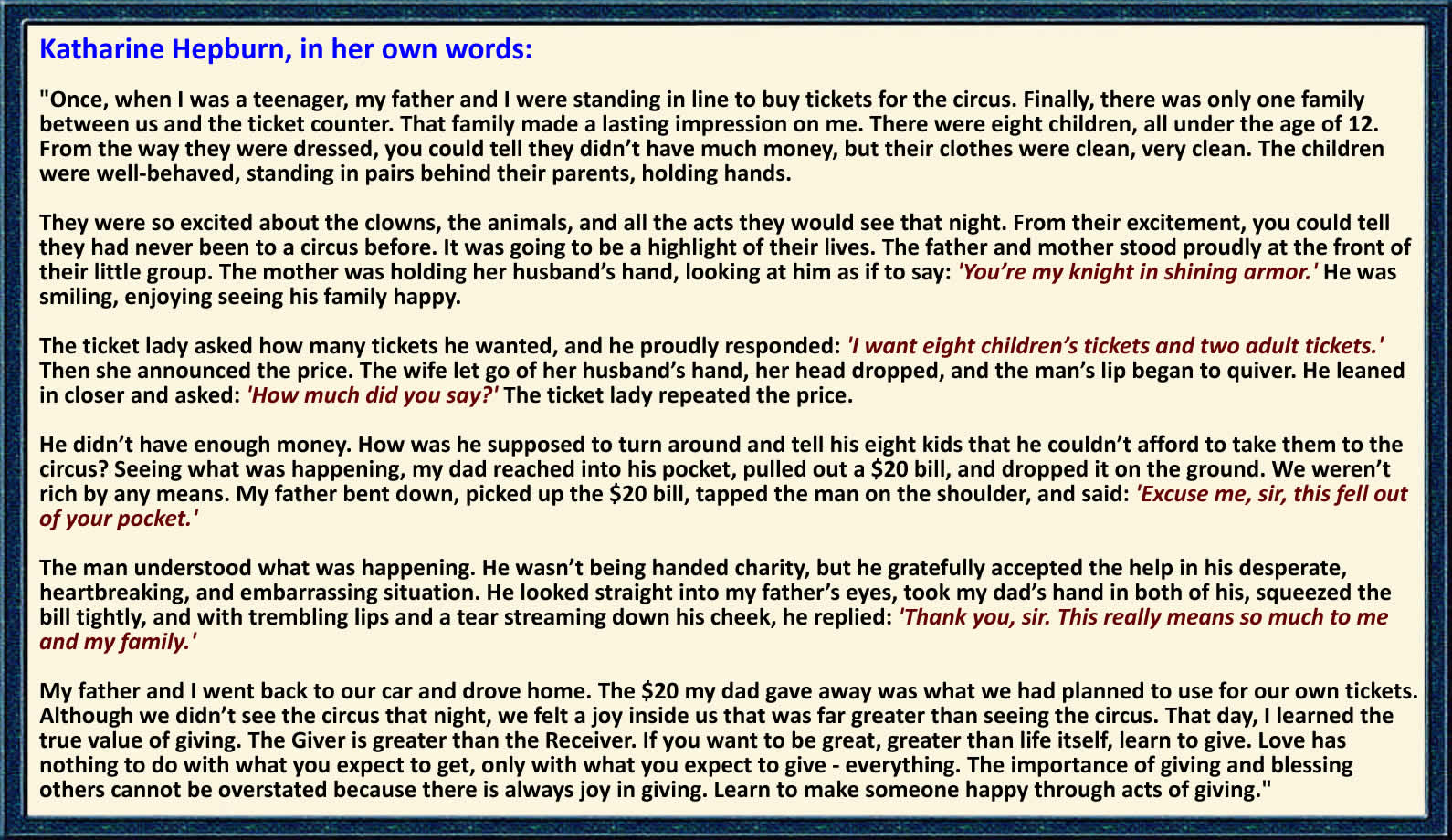 Katharine Hepburn, in her own words:

"Once, when I was a teenager, my father and I were standing in line to buy tickets for the circus. Finally, there was only one family between us and the ticket counter. That family made a lasting impression on me. There were eight children, all under the age of 12. From the way they were dressed, you could tell they didn't have much money, but their clothes were clean, very clean. The children were well-behaved, standing in pairs behind their parents, holding hands.

They were so excited about the clowns, the animals, and all the acts they would see that night. From their excitement, you could tell they had never been to a circus before. It was going to be a highlight of their lives. The father and mother stood proudly at the front of their little group. The mother was holding her husband's hand, looking at him as if to say: 'You're my knight in shining armor.' He was smiling, enjoying seeing his family happy.

The ticket lady asked how many tickets he wanted, and he proudly responded: 'I want eight children's tickets and two adult tickets.' Then she announced the price. The wife let go of her husband's hand, her head dropped, and the man's lip began to quiver. He leaned in closer and asked: 'How much did you say?' The ticket lady repeated the price.

He didn't have enough money. How was he supposed to turn around and tell his eight kids that he couldn't afford to take them to the circus? Seeing what was happening, my dad reached into his pocket, pulled out a $20 bill, and dropped it on the ground. We weren't rich by any means. My father bent down, picked up the $20 bill, tapped the man on the shoulder, and said: 'Excuse me, sir, this fell out of your pocket.'

The man understood what was happening. He wasn't being handed charity, but he gratefully accepted the help in his desperate, heartbreaking, and embarrassing situation. He looked straight into my father's eyes, took my dad's hand in both of his, squeezed the bill tightly, and with trembling lips and a tear streaming down his cheek, he replied: 'Thank you, sir. This really means so much to me and my family.'

My father and I went back to our car and drove home. The $20 my dad gave away was what we had planned to use for our own tickets. Although we didn't see the circus that night, we felt a joy inside us that was far greater than seeing the circus. That day, I learned the true value of giving. The Giver is greater than the Receiver. If you want to be great, greater than life itself, learn to give. Love has nothing to do with what you expect to get, only with what you expect to give - everything. The importance of giving and blessing others cannot be overstated because there is always joy in giving. Learn to make someone happy through acts of giving."